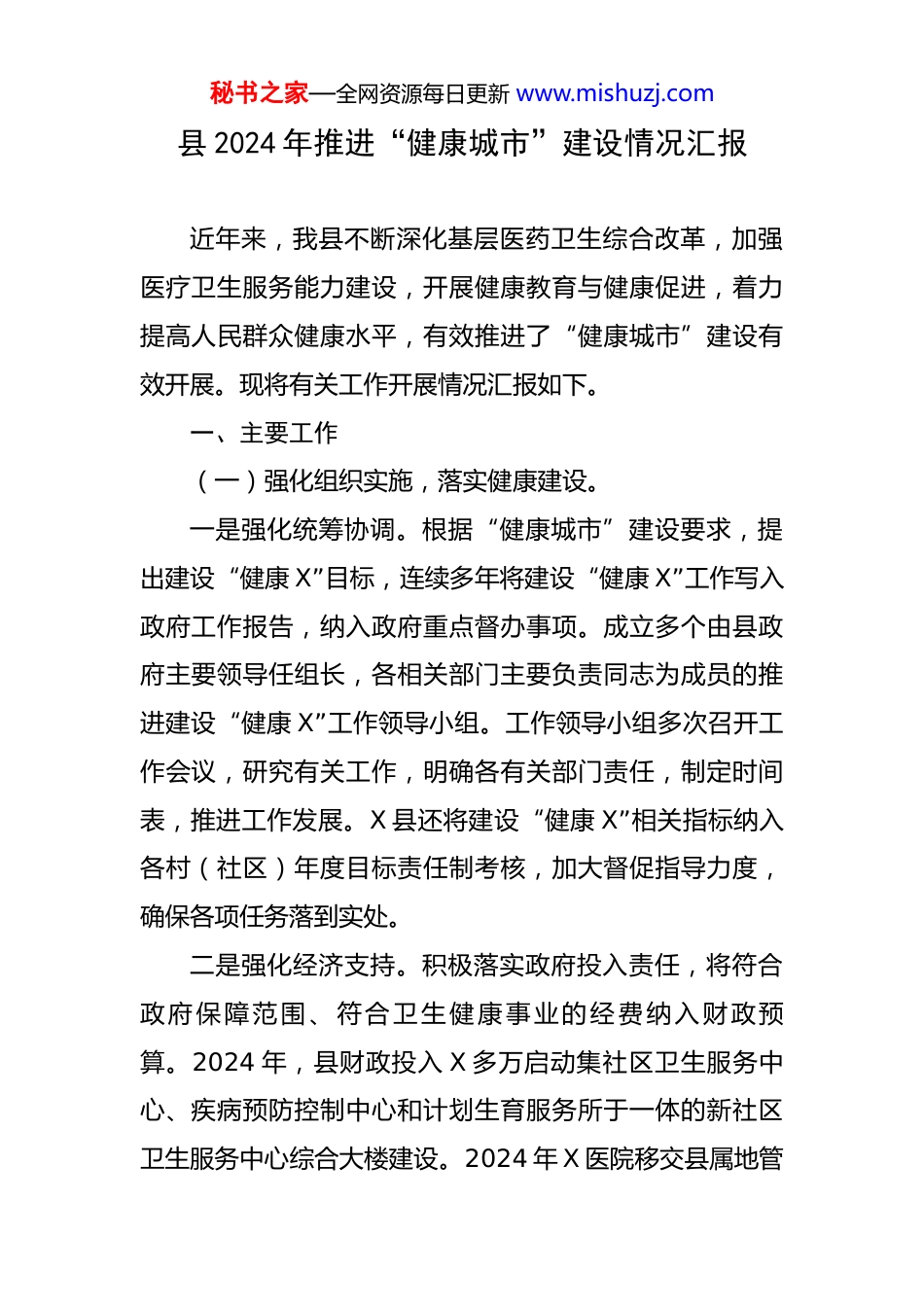 秘书之家—全网资源每日更新 www.mishuzj.com

县 2024 年推进“健康城市”建设情况汇报

近年来，我县不断深化基层医药卫生综合改革，加强医疗卫生服务能力建设，开展健康教育与健康促进，着力提高人民群众健康水平，有效推进了“健康城市”建设有效开展。现将有关工作开展情况汇报如下。

一、主要工作

（一）强化组织实施，落实健康建设。

一是强化统筹协调。根据“健康城市”建设要求，提出建设“健康 X”目标，连续多年将建设“健康 X”工作写入政府工作报告，纳入政府重点督办事项。成立多个由县政府主要领导任组长，各相关部门主要负责同志为成员的推进建设“健康 X”工作领导小组。工作领导小组多次召开工作会议，研究有关工作，明确各有关部门责任，制定时间表，推进工作发展。X 县还将建设“健康 X”相关指标纳入各村（社区）年度目标责任制考核，加大督促指导力度，确保各项任务落到实处。

二是强化经济支持。积极落实政府投入责任，将符合政府保障范围、符合卫生健康事业的经费纳入财政预算。2024 年，县财政投入 X 多万启动集社区卫生服务中心、疾病预防控制中心和计划生育服务所于一体的新社区卫生服务中心综合大楼建设。2024 年 X 医院移交县属地管